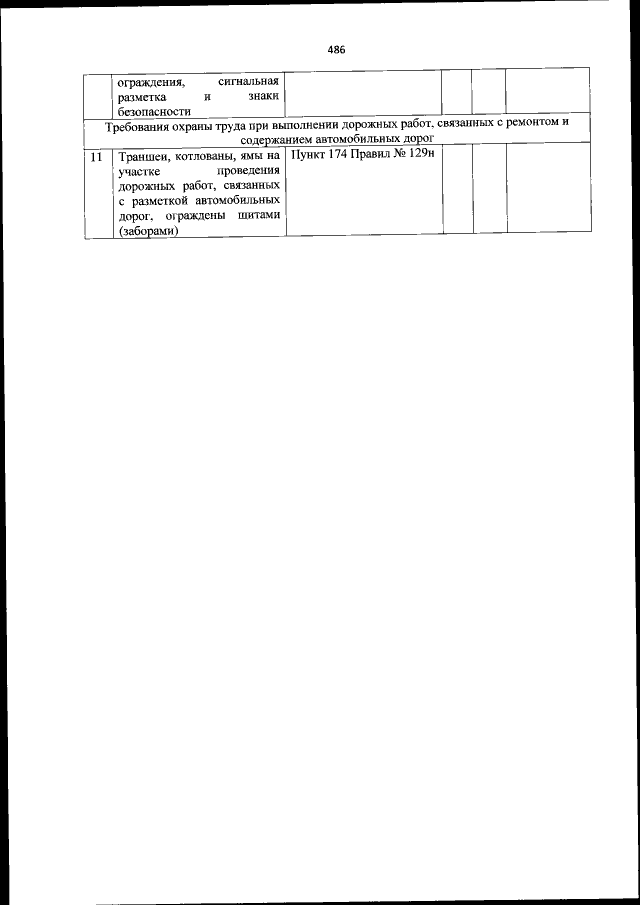 486

| | ограждения, сигнальная разметка и знаки безопасности | | | | |
|---|---|---|---|---|---|
| Требования охраны труда при выполнении дорожных работ, связанных с ремонтом и содержанием автомобильных дорог | | | | | |
| 11 | Траншеи, котлованы, ямы на участке проведения дорожных работ, связанных с разметкой автомобильных дорог, ограждены щитами (заборами) | Пункт 174 Правил № 129н | | | |